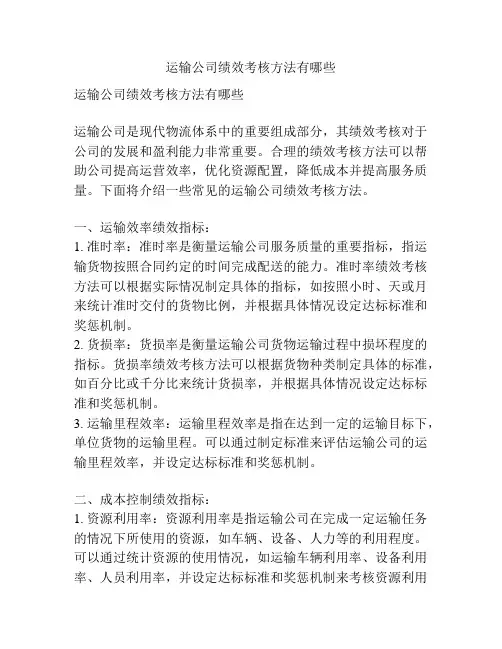 运输公司绩效考核方法有哪些

运输公司绩效考核方法有哪些

运输公司是现代物流体系中的重要组成部分，其绩效考核对于公司的发展和盈利能力非常重要。合理的绩效考核方法可以帮助公司提高运营效率，优化资源配置，降低成本并提高服务质量。下面将介绍一些常见的运输公司绩效考核方法。

一、运输效率绩效指标：
1. 准时率：准时率是衡量运输公司服务质量的重要指标，指运输货物按照合同约定的时间完成配送的能力。准时率绩效考核方法可以根据实际情况制定具体的指标，如按照小时、天或月来统计准时交付的货物比例，并根据具体情况设定达标标准和奖惩机制。
2. 货损率：货损率是衡量运输公司货物运输过程中损坏程度的指标。货损率绩效考核方法可以根据货物种类制定具体的标准，如百分比或千分比来统计货损率，并根据具体情况设定达标标准和奖惩机制。
3. 运输里程效率：运输里程效率是指在达到一定的运输目标下，单位货物的运输里程。可以通过制定标准来评估运输公司的运输里程效率，并设定达标标准和奖惩机制。

二、成本控制绩效指标：
1. 资源利用率：资源利用率是指运输公司在完成一定运输任务的情况下所使用的资源，如车辆、设备、人力等的利用程度。可以通过统计资源的使用情况，如运输车辆利用率、设备利用率、人员利用率，并设定达标标准和奖惩机制来考核资源利用